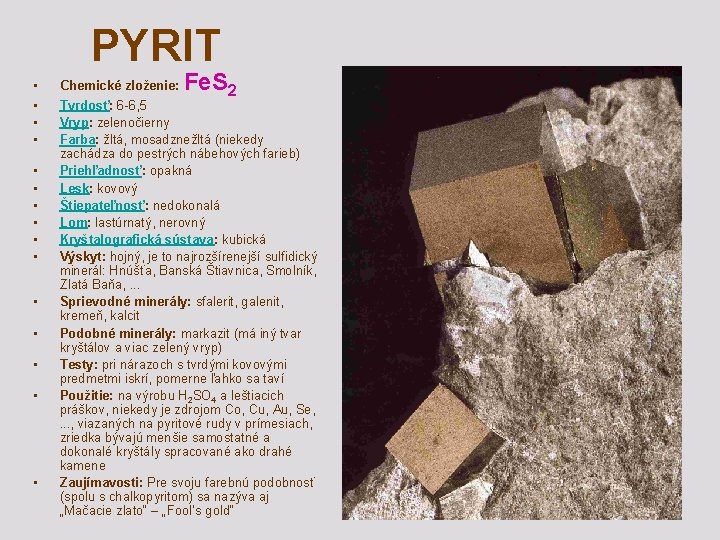 PYRIT

• Chemické zloženie: $FeS_2$
• Tvrdosť: 6-6,5
• Vryp: zelenočierny
• Farba: žltá, mosadznežltá (niekedy zachádza do pestrých nábehových farieb)
• Priehľadnosť: opakná
• Lesk: kovový
• Štiepateľnosť: nedokonalá
• Lom: lastúrnatý, nerovný
• Kryštalografická sústava: kubická
• Výskyt: hojný, je to najrozšírenejší sulfidický minerál: Hnúšťa, Banská Štiavnica, Smolník, Zlatá Baňa, ...
• Sprievodné minerály: sfalerit, galenit, kremeň, kalcit
• Podobné minerály: markazit (má iný tvar kryštálov a viac zelený vryp)
• Testy: pri nárazoch s tvrdými kovovými predmetmi iskrí, pomerne ľahko sa taví
• Použitie: na výrobu $H_2SO_4$ a leštiacich práškov, niekedy je zdrojom Co, Cu, Au, Se, ..., viazaných na pyritové rudy v prímesiach, zriedka bývajú menšie samostatné a dokonalé kryštály spracované ako drahé kamene
• Zaujímavosti: Pre svoju farebnú podobnosť (spolu s chalkopyritom) sa nazýva aj „Mačacie zlato" – „Fool's gold"